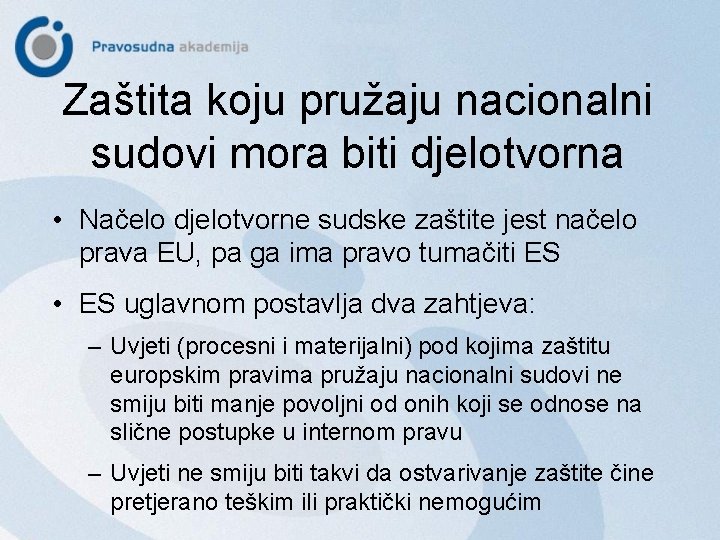 Pravosudna akademija

Zaštita koju pružaju nacionalni sudovi mora biti djelotvorna

• Načelo djelotvorne sudske zaštite jest načelo prava EU, pa ga ima pravo tumačiti ES

• ES uglavnom postavlja dva zahtjeva:

– Uvjeti (procesni i materijalni) pod kojima zaštitu europskim pravima pružaju nacionalni sudovi ne smiju biti manje povoljni od onih koji se odnose na slične postupke u internom pravu

– Uvjeti ne smiju biti takvi da ostvarivanje zaštite čine pretjerano teškim ili praktički nemogućim